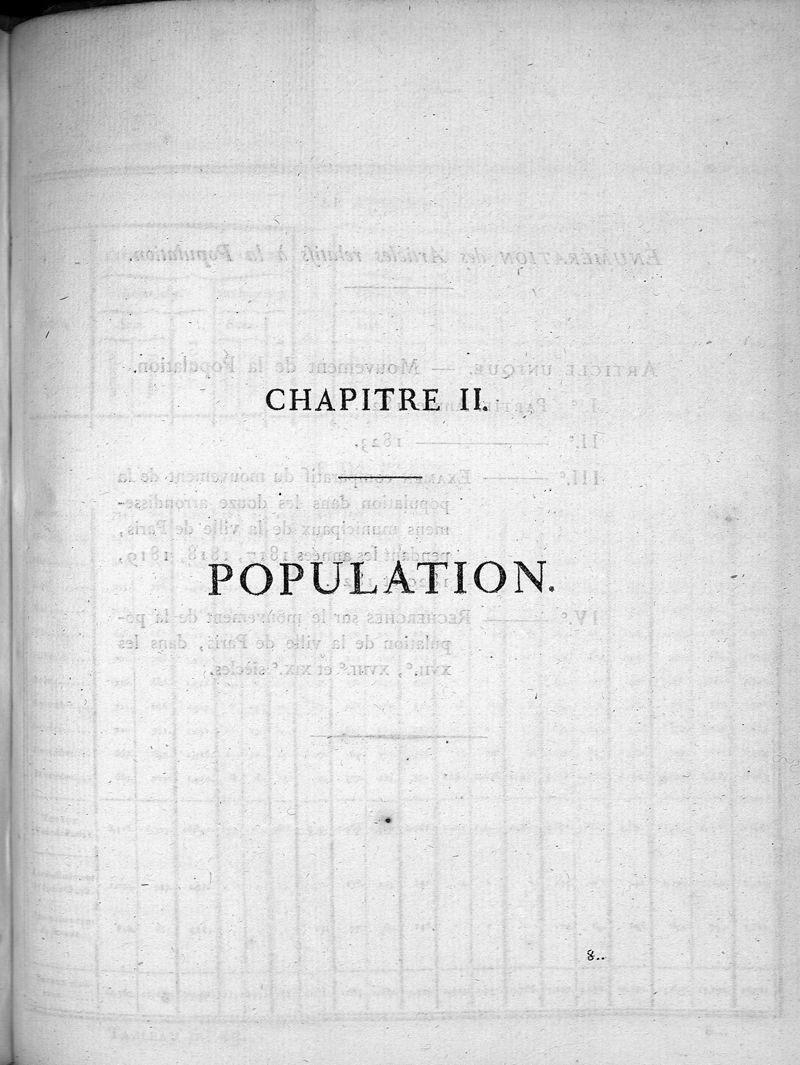 CHAPITRE II.

POPULATION.

8..